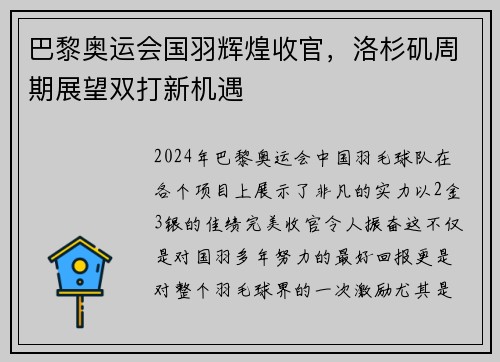 巴黎奥运会国羽辉煌收官，洛杉矶周期展望双打新机遇

2024年巴黎奥运会中国羽毛球队在各个项目上展示了非凡的实力以2金3银的佳绩完美收官令人振奋这不仅是对国羽多年努力的最好回报更是对整个羽毛球界的一次激励尤其是